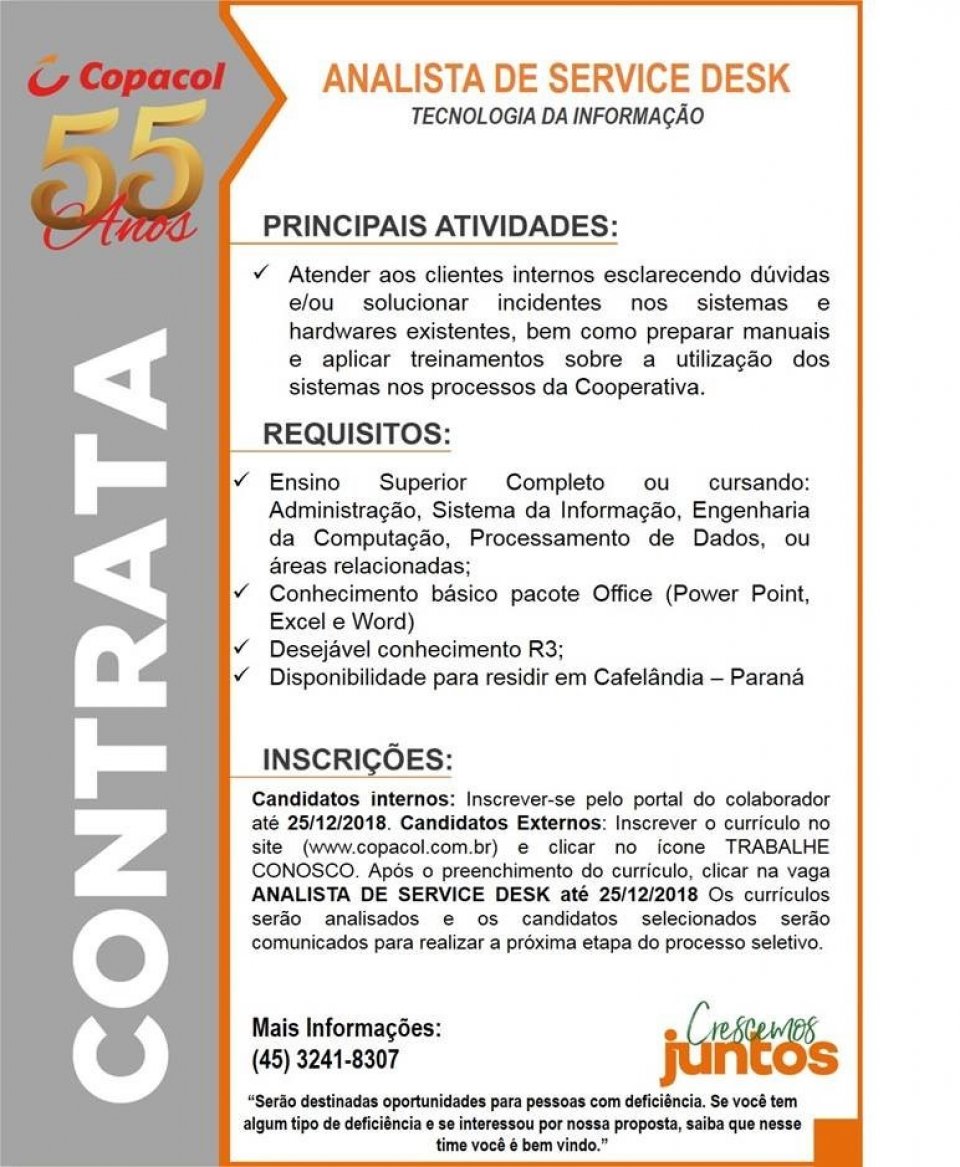 Copacol
55
Anos

CONTRATA

ANALISTA DE SERVICE DESK
TECNOLOGIA DA INFORMAÇÃO

PRINCIPAIS ATIVIDADES:

✓ Atender aos clientes internos esclarecendo dúvidas e/ou solucionar incidentes nos sistemas e hardwares existentes, bem como preparar manuais e aplicar treinamentos sobre a utilização dos sistemas nos processos da Cooperativa.

REQUISITOS:

✓ Ensino Superior Completo ou cursando: Administração, Sistema da Informação, Engenharia da Computação, Processamento de Dados, ou áreas relacionadas;
✓ Conhecimento básico pacote Office (Power Point, Excel e Word)
✓ Desejável conhecimento R3;
✓ Disponibilidade para residir em Cafelândia – Paraná

INSCRIÇÕES:

Candidatos internos: Inscrever-se pelo portal do colaborador até 25/12/2018. Candidatos Externos: Inscrever o currículo no site (www.copacol.com.br) e clicar no ícone TRABALHE CONOSCO. Após o preenchimento do currículo, clicar na vaga ANALISTA DE SERVICE DESK até 25/12/2018 Os currículos serão analisados e os candidatos selecionados serão comunicados para realizar a próxima etapa do processo seletivo.

Mais Informações:
(45) 3241-8307

Crescemos juntos

"Serão destinadas oportunidades para pessoas com deficiência. Se você tem algum tipo de deficiência e se interessou por nossa proposta, saiba que nesse time você é bem vindo."